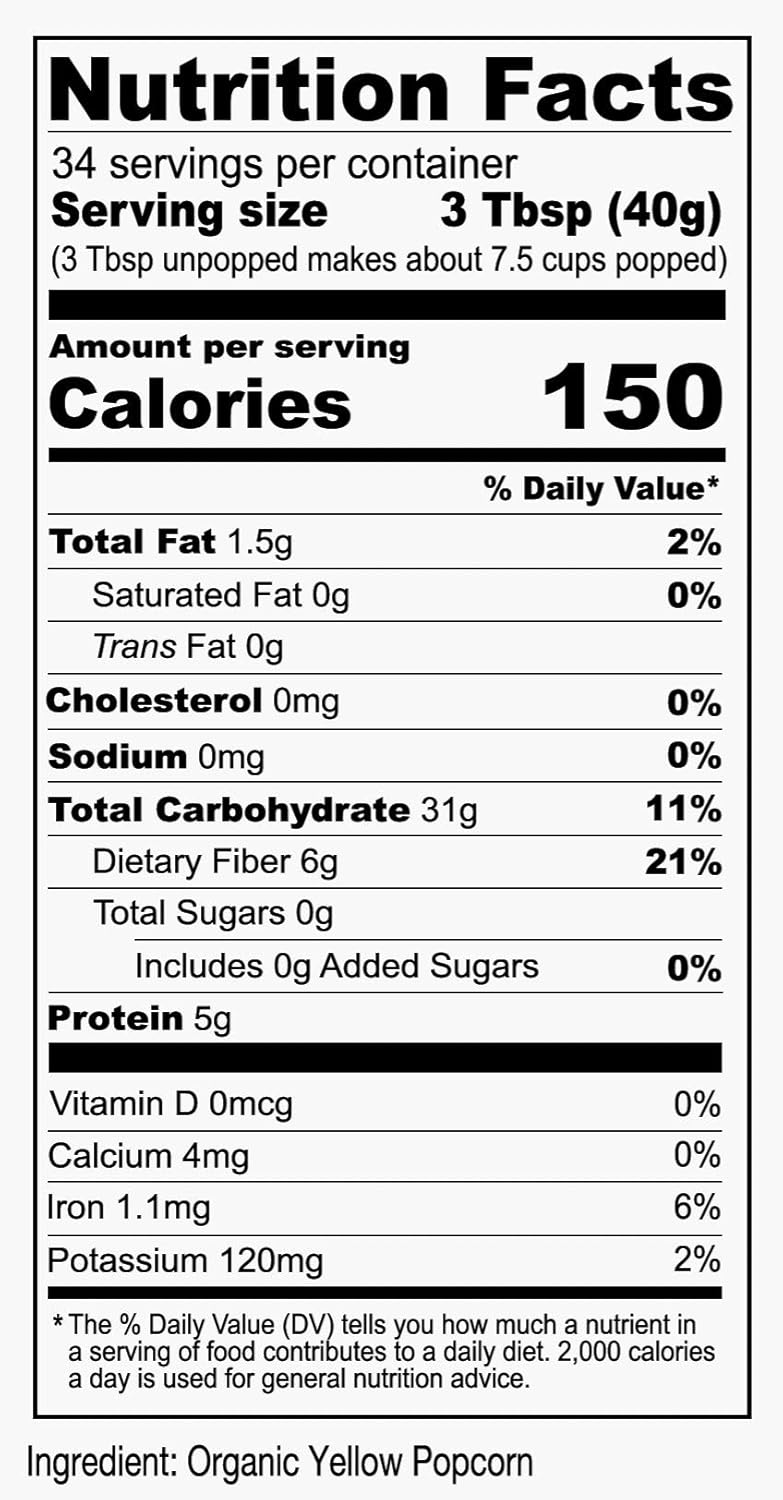 Nutrition Facts

34 servings per container
Serving size 3 Tbsp (40g)
(3 Tbsp unpopped makes about 7.5 cups popped)

Amount per serving
Calories 150

% Daily Value*

Total Fat 1.5g 2%
Saturated Fat 0g 0%
Trans Fat 0g
Cholesterol 0mg 0%
Sodium 0mg 0%
Total Carbohydrate 31g 11%
Dietary Fiber 6g 21%
Total Sugars 0g
Includes 0g Added Sugars 0%
Protein 5g

Vitamin D 0mcg 0%
Calcium 4mg 0%
Iron 1.1mg 6%
Potassium 120mg 2%

* The % Daily Value (DV) tells you how much a nutrient in a serving of food contributes to a daily diet. 2,000 calories a day is used for general nutrition advice.

Ingredient: Organic Yellow Popcorn